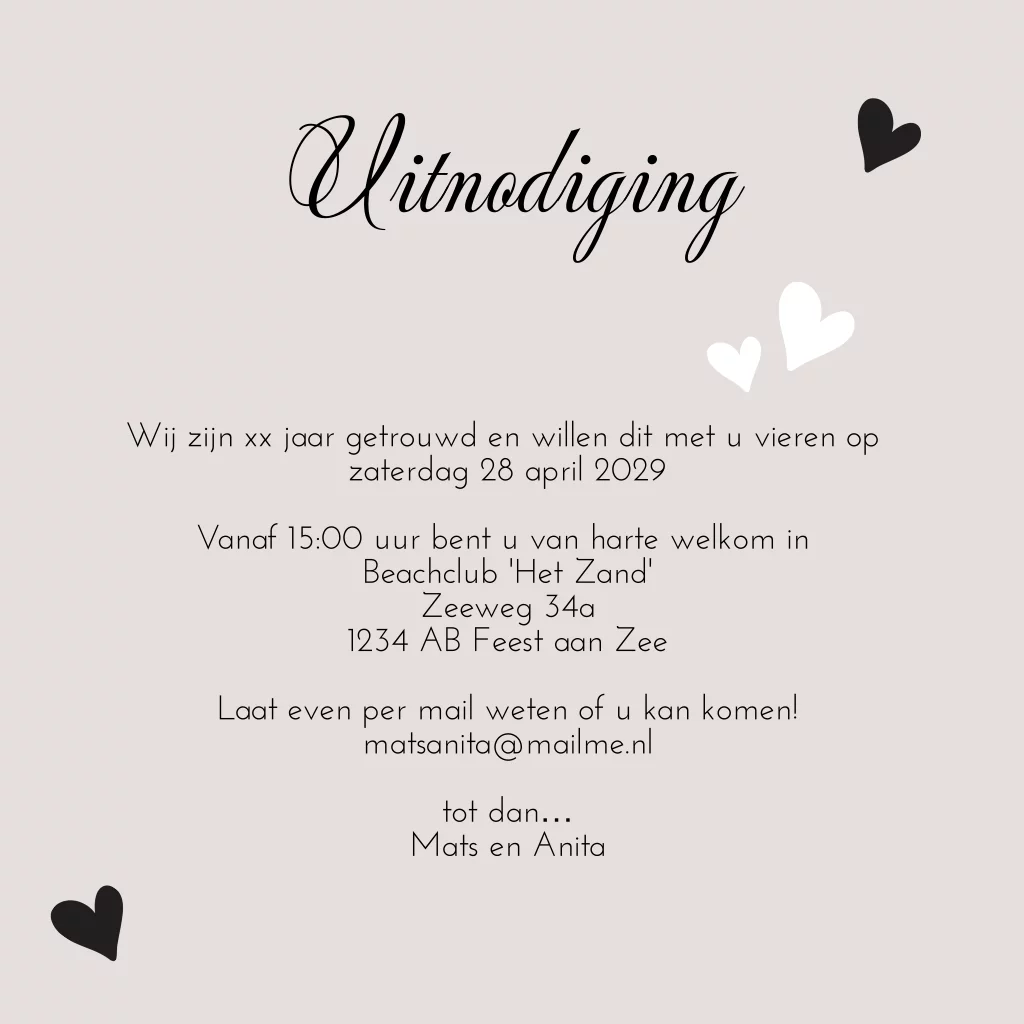 Uitnodiging

Wij zijn xx jaar getrouwd en willen dit met u vieren op zaterdag 28 april 2029

Vanaf 15:00 uur bent u van harte welkom in
Beachclub 'Het Zand'
Zeeweg 34a
1234 AB Feest aan Zee

Laat even per mail weten of u kan komen!
matsanita@mailme.nl

tot dan...
Mats en Anita